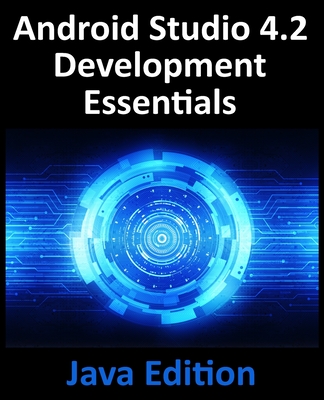 Android Studio 4.2
Development
Essentials

Java Edition